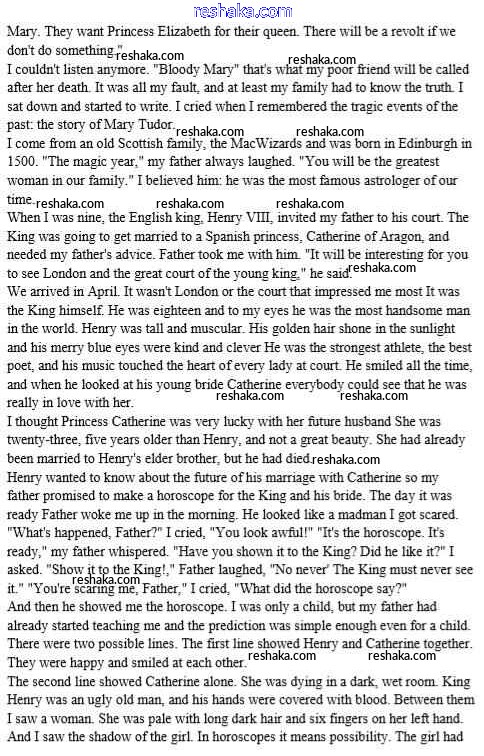 reshaka.com

Mary. They want Princess Elizabeth for their queen. There will be a revolt if we don't do something."

reshaka.com reshaka.com

I couldn't listen anymore. "Bloody Mary" that's what my poor friend will be called after her death. It was all my fault, and at least my family had to know the truth. I sat down and started to write. I cried when I remembered the tragic events of the past: the story of Mary Tudor.

reshaka.com reshaka.com

I come from an old Scottish family, the MacWizards and was born in Edinburgh in 1500. "The magic year," my father always laughed. "You will be the greatest woman in our family." I believed him: he was the most famous astrologer of our time.

reshaka.com reshaka.com reshaka.com

When I was nine, the English king, Henry VIII, invited my father to his court. The King was going to get married to a Spanish princess, Catherine of Aragon, and needed my father's advice. Father took me with him. "It will be interesting for you to see London and the great court of the young king," he said.

reshaka.com

We arrived in April. It wasn't London or the court that impressed me most It was the King himself. He was eighteen and to my eyes he was the most handsome man in the world. Henry was tall and muscular. His golden hair shone in the sunlight and his merry blue eyes were kind and clever He was the strongest athlete, the best poet, and his music touched the heart of every lady at court. He smiled all the time, and when he looked at his young bride Catherine everybody could see that he was really in love with her.

reshaka.com reshaka.com

I thought Princess Catherine was very lucky with her future husband She was twenty-three, five years older than Henry, and not a great beauty. She had already been married to Henry's elder brother, but he had died.

reshaka.com

Henry wanted to know about the future of his marriage with Catherine so my father promised to make a horoscope for the King and his bride. The day it was ready Father woke me up in the morning. He looked like a madman I got scared. "What's happened, Father?" I cried, "You look awful!" "It's the horoscope. It's ready," my father whispered. "Have you shown it to the King? Did he like it?" I asked. "Show it to the King!," Father laughed, "No never' The King must never see it." "You're scaring me, Father," I cried, "What did the horoscope say?"

reshaka.com

And then he showed me the horoscope. I was only a child, but my father had already started teaching me and the prediction was simple enough even for a child. There were two possible lines. The first line showed Henry and Catherine together. They were happy and smiled at each other.

reshaka.com reshaka.com

The second line showed Catherine alone. She was dying in a dark, wet room. King Henry was an ugly old man, and his hands were covered with blood. Between them I saw a woman. She was pale with long dark hair and six fingers on her left hand. And I saw the shadow of the girl. In horoscopes it means possibility. The girl had